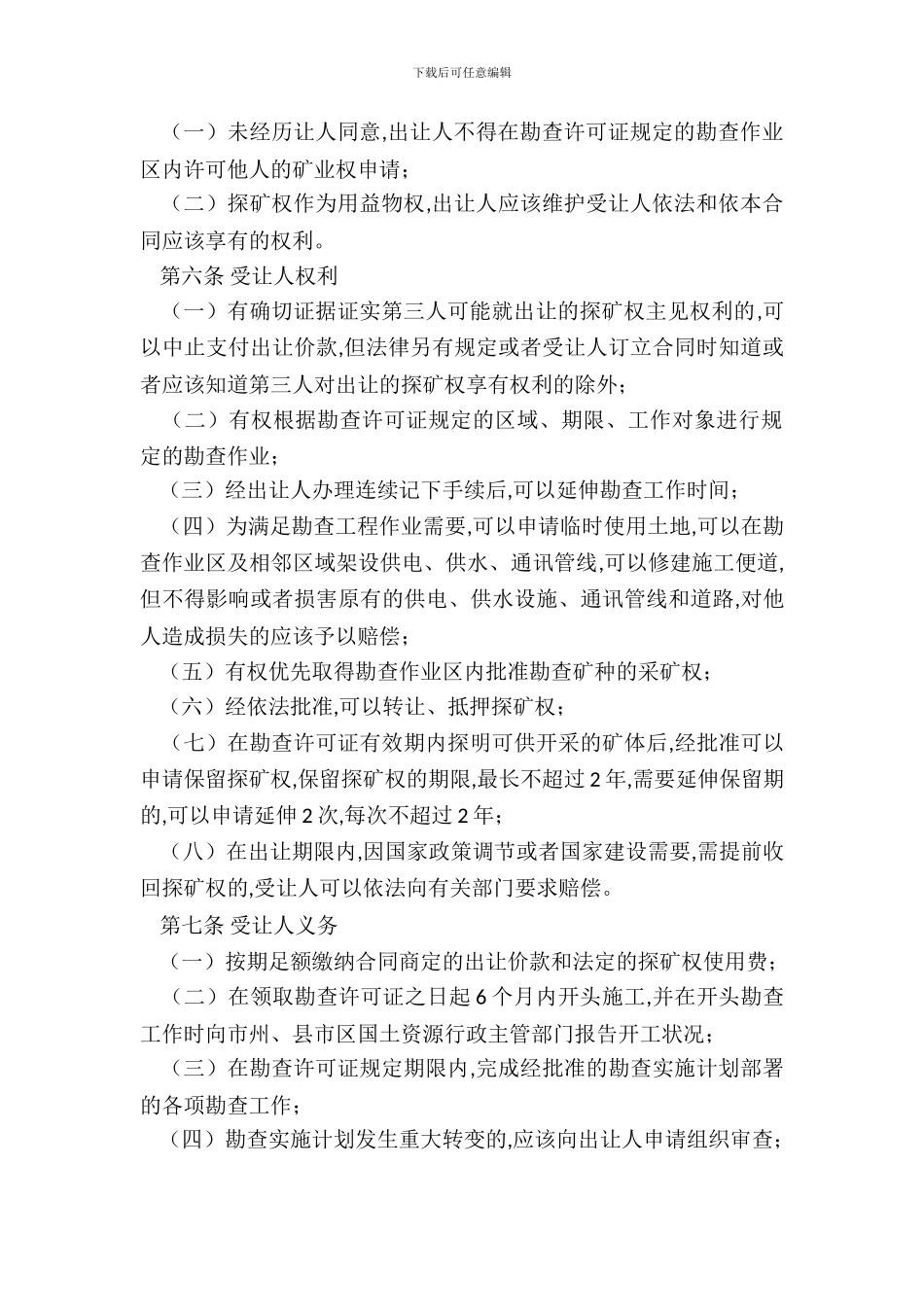 下载后可任意编辑

（一）未经历让人同意,出让人不得在勘查许可证规定的勘查作业区内许可他人的矿业权申请；

（二）探矿权作为用益物权,出让人应该维护受让人依法和依本合同应该享有的权利。

第六条 受让人权利

（一）有确切证据证实第三人可能就出让的探矿权主见权利的,可以中止支付出让价款,但法律另有规定或者受让人订立合同时知道或者应该知道第三人对出让的探矿权享有权利的除外；

（二）有权根据勘查许可证规定的区域、期限、工作对象进行规定的勘查作业；

（三）经出让人办理连续记下手续后,可以延伸勘查工作时间；

（四）为满足勘查工程作业需要,可以申请临时使用土地,可以在勘查作业区及相邻区域架设供电、供水、通讯管线,可以修建施工便道,但不得影响或者损害原有的供电、供水设施、通讯管线和道路,对他人造成损失的应该予以赔偿；

（五）有权优先取得勘查作业区内批准勘查矿种的采矿权；

（六）经依法批准,可以转让、抵押探矿权；

（七）在勘查许可证有效期内探明可供开采的矿体后,经批准可以申请保留探矿权,保留探矿权的期限,最长不超过 2 年,需要延伸保留期的,可以申请延伸 2 次,每次不超过 2 年；

（八）在出让期限内,因国家政策调节或者国家建设需要,需提前收回探矿权的,受让人可以依法向有关部门要求赔偿。

第七条 受让人义务

（一）按期足额缴纳合同商定的出让价款和法定的探矿权使用费；

（二）在领取勘查许可证之日起 6 个月内开头施工,并在开头勘查工作时向市州、县市区国土资源行政主管部门报告开工状况；

（三）在勘查许可证规定期限内,完成经批准的勘查实施计划部署的各项勘查工作；

（四）勘查实施计划发生重大转变的,应该向出让人申请组织审查；